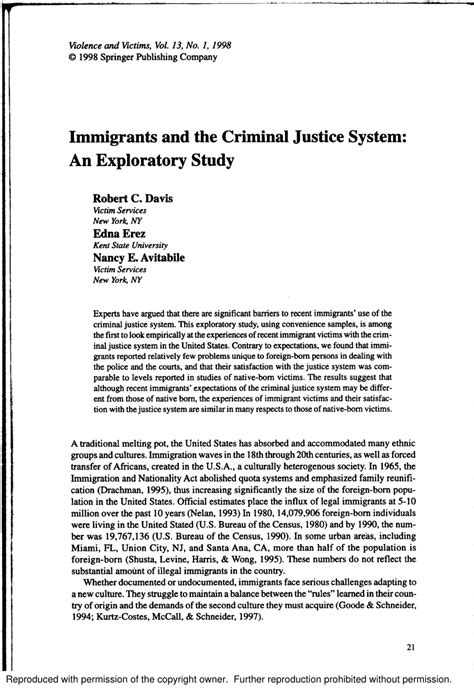 Violence and Victims, Vol. 13, No. 1, 1998
© 1998 Springer Publishing Company

Immigrants and the Criminal Justice System: An Exploratory Study

Robert C. Davis
Victim Services
New York, NY
Edna Erez
Kent State University
Nancy E. Avitabile
Victim Services
New York, NY

Experts have argued that there are significant barriers to recent immigrants' use of the criminal justice system. This exploratory study, using convenience samples, is among the first to look empirically at the experiences of recent immigrant victims with the criminal justice system in the United States. Contrary to expectations, we found that immigrants reported relatively few problems unique to foreign-born persons in dealing with the police and the courts, and that their satisfaction with the justice system was comparable to levels reported in studies of native-born victims. The results suggest that although recent immigrants' expectations of the criminal justice system may be different from those of native born, the experiences of immigrant victims and their satisfaction with the justice system are similar in many respects to those of native-born victims.

A traditional melting pot, the United States has absorbed and accommodated many ethnic groups and cultures. Immigration waves in the 18th through 20th centuries, as well as forced transfer of Africans, created in the U.S.A., a culturally heterogenous society. In 1965, the Immigration and Nationality Act abolished quota systems and emphasized family reunification (Drachman, 1995), thus increasing significantly the size of the foreign-born population in the United States. Official estimates place the influx of legal immigrants at 5-10 million over the past 10 years (Nelan, 1993) In 1980, 14,079,906 foreign-born individuals were living in the United Stated (U.S. Bureau of the Census, 1980) and by 1990, the number was 19,767,136 (U.S. Bureau of the Census, 1990). In some urban areas, including Miami, FL, Union City, NJ, and Santa Ana, CA, more than half of the population is foreign-born (Shusta, Levine, Harris, & Wong, 1995). These numbers do not reflect the substantial amount of illegal immigrants in the country.

Whether documented or undocumented, immigrants face serious challenges adapting to a new culture. They struggle to maintain a balance between the "rules" learned in their country of origin and the demands of the second culture they must acquire (Goode & Schneider, 1994; Kurtz-Costes, McCall, & Schneider, 1997).

21

Reproduced with permission of the copyright owner. Further reproduction prohibited without permission.